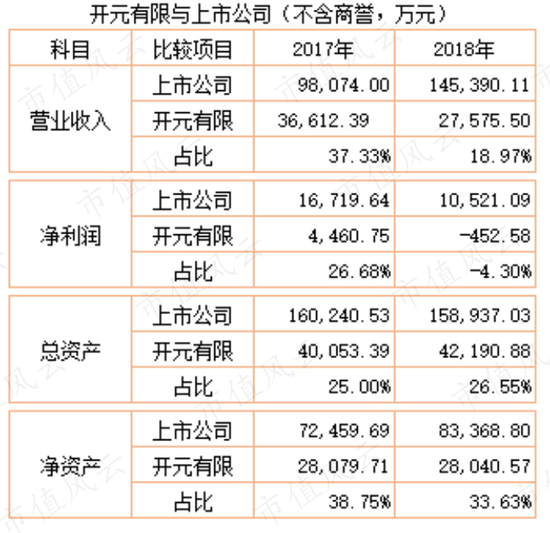 开元有限与上市公司（不含商誉，万元）

| 科目 | 比较项目 | 2017年 | 2018年 |
|---|---|---|---|
| 营业收入 | 上市公司 | 98,074.00 | 145,390.11 |
|  | 开元有限 | 36,612.39 | 27,575.50 |
|  | 占比 | 37.33% | 18.97% |
| 净利润 | 上市公司 | 16,719.64 | 10,521.09 |
|  | 开元有限 | 4,460.75 | -452.58 |
|  | 占比 | 26.68% | -4.30% |
| 总资产 | 上市公司 | 160,240.53 | 158,937.03 |
|  | 开元有限 | 40,053.39 | 42,190.88 |
|  | 占比 | 25.00% | 26.55% |
| 净资产 | 上市公司 | 72,459.69 | 83,368.80 |
|  | 开元有限 | 28,079.71 | 28,040.57 |
|  | 占比 | 38.75% | 33.63% |

市值风云